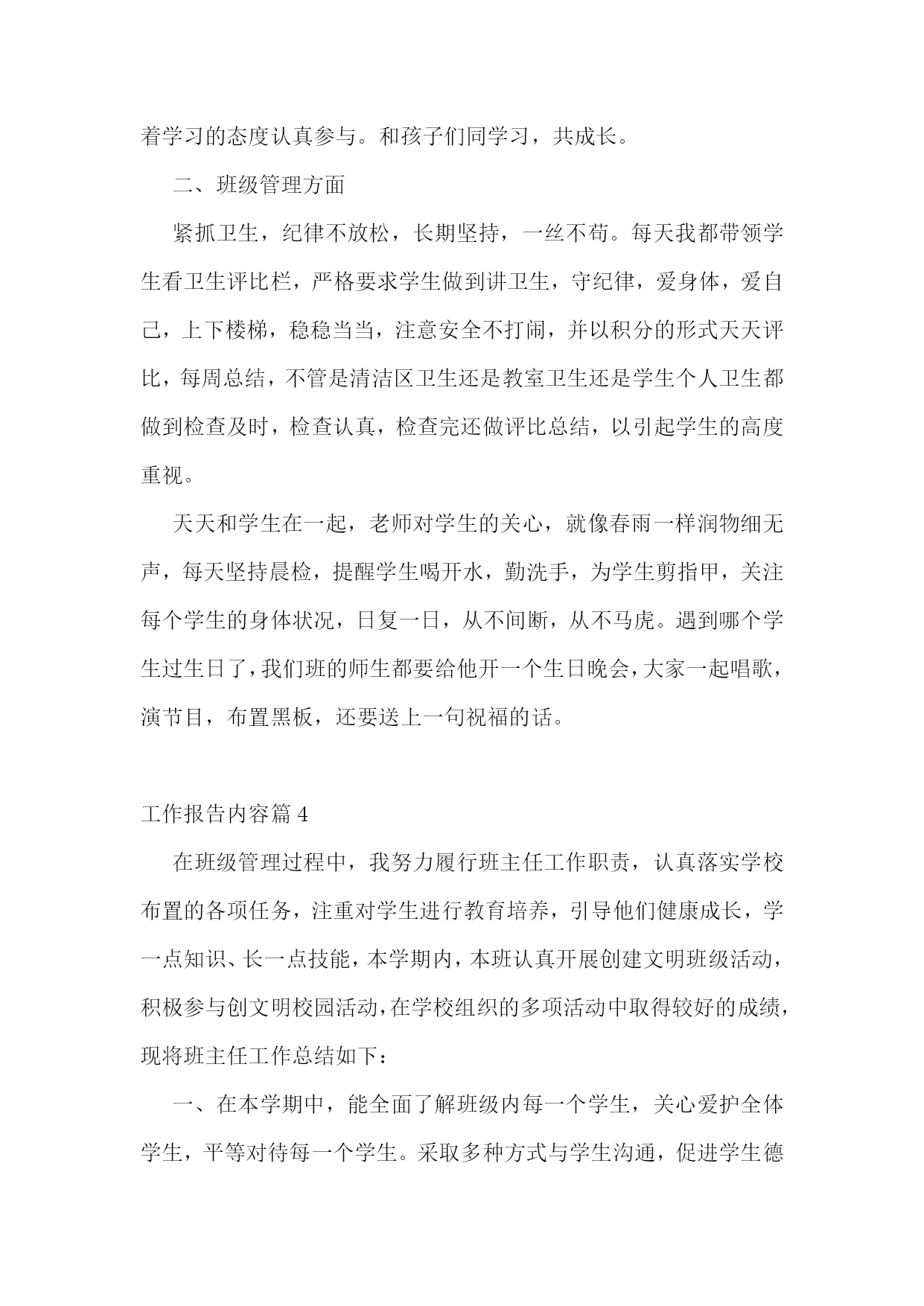 着学习的态度认真参与。和孩子们同学习，共成长。

二、班级管理方面

紧抓卫生，纪律不放松，长期坚持，一丝不苟。每天我都带领学生看卫生评比栏，严格要求学生做到讲卫生，守纪律，爱身体，爱自己，上下楼梯，稳稳当当，注意安全不打闹，并以积分的形式天天评比，每周总结，不管是清洁区卫生还是教室卫生还是学生个人卫生都做到检查及时，检查认真，检查完还做评比总结，以引起学生的高度重视。

天天和学生在一起，老师对学生的关心，就像春雨一样润物细无声，每天坚持晨检，提醒学生喝开水，勤洗手，为学生剪指甲，关注每个学生的身体状况，日复一日，从不间断，从不马虎。遇到哪个学生过生日了，我们班的师生都要给他开一个生日晚会，大家一起唱歌，演节目，布置黑板，还要送上一句祝福的话。

工作报告内容篇 4

在班级管理过程中，我努力履行班主任工作职责，认真落实学校布置的各项任务，注重对学生进行教育培养，引导他们健康成长，学一点知识、长一点技能，本学期内，本班认真开展创建文明班级活动，积极参与创文明校园活动，在学校组织的多项活动中取得较好的成绩，现将班主任工作总结如下：

一、在本学期中，能全面了解班级内每一个学生，关心爱护全体学生，平等对待每一个学生。采取多种方式与学生沟通，促进学生德